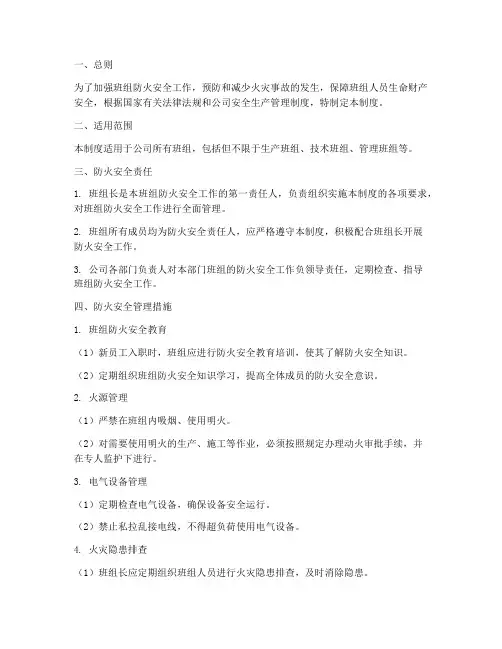 一、总则

为了加强班组防火安全工作，预防和减少火灾事故的发生，保障班组人员生命财产安全，根据国家有关法律法规和公司安全生产管理制度，特制定本制度。

二、适用范围

本制度适用于公司所有班组，包括但不限于生产班组、技术班组、管理班组等。

三、防火安全责任

1. 班组长是本班组防火安全工作的第一责任人，负责组织实施本制度的各项要求，对班组防火安全工作进行全面管理。

2. 班组所有成员均为防火安全责任人，应严格遵守本制度，积极配合班组长开展防火安全工作。

3. 公司各部门负责人对本部门班组的防火安全工作负领导责任，定期检查、指导班组防火安全工作。

四、防火安全管理措施

1. 班组防火安全教育

（1）新员工入职时，班组应进行防火安全教育培训，使其了解防火安全知识。

（2）定期组织班组防火安全知识学习，提高全体成员的防火安全意识。

2. 火源管理

（1）严禁在班组内吸烟、使用明火。

（2）对需要使用明火的生产、施工等作业，必须按照规定办理动火审批手续，并在专人监护下进行。

3. 电气设备管理

（1）定期检查电气设备，确保设备安全运行。

（2）禁止私拉乱接电线，不得超负荷使用电气设备。

4. 火灾隐患排查

（1）班组长应定期组织班组人员进行火灾隐患排查，及时消除隐患。